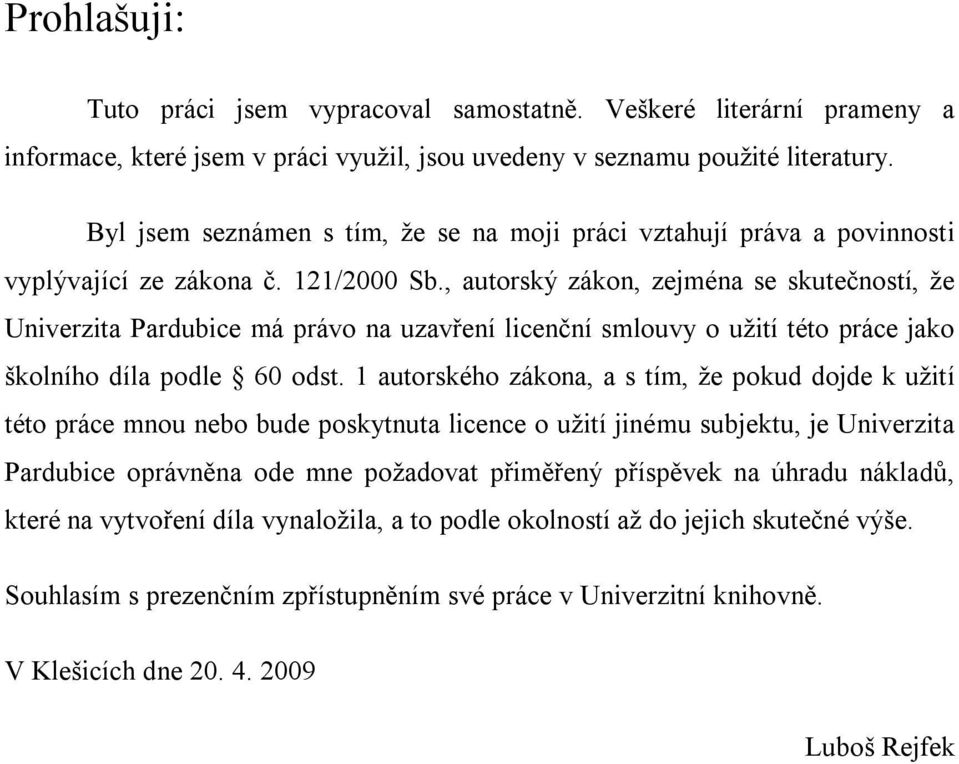 Prohlašuji:

Tuto práci jsem vypracoval samostatně. Veškeré literární prameny a informace, které jsem v práci využil, jsou uvedeny v seznamu použité literatury.

Byl jsem seznámen s tím, že se na moji práci vztahují práva a povinnosti vyplývající ze zákona č. 121/2000 Sb., autorský zákon, zejména se skutečností, že Univerzita Pardubice má právo na uzavření licenční smlouvy o užití této práce jako školního díla podle § 60 odst. 1 autorského zákona, a s tím, že pokud dojde k užití této práce mnou nebo bude poskytnuta licence o užití jinému subjektu, je Univerzita Pardubice oprávněna ode mne požadovat přiměřený příspěvek na úhradu nákladů, které na vytvoření díla vynaložila, a to podle okolností až do jejich skutečné výše.

Souhlasím s prezenčním zpřístupněním své práce v Univerzitní knihovně.

V Klešicích dne 20. 4. 2009

Luboš Rejfek